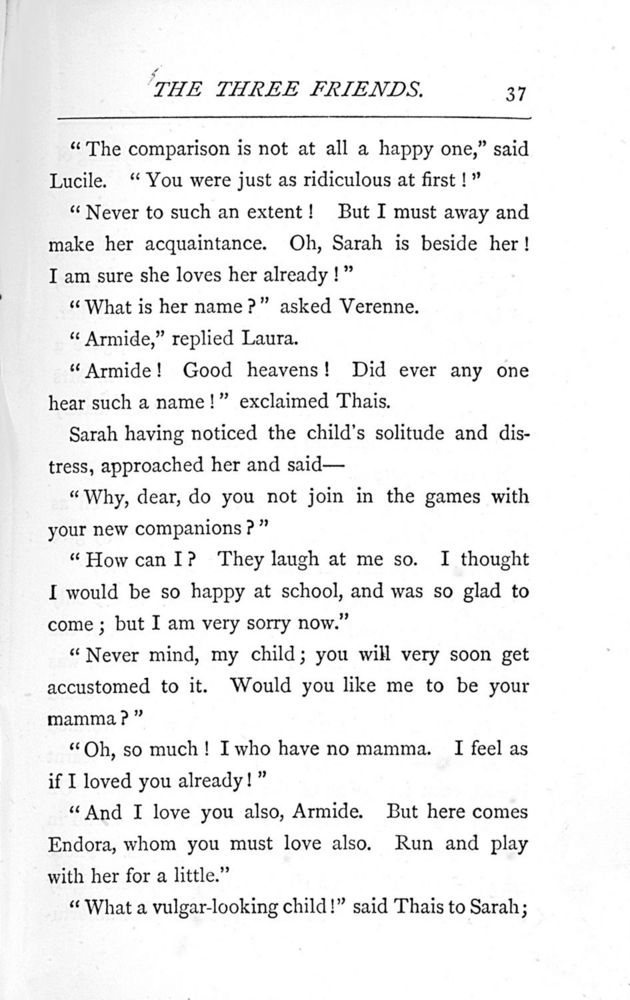 THE THREE FRIENDS. 37

"The comparison is not at all a happy one," said Lucile. "You were just as ridiculous at first!"

"Never to such an extent! But I must away and make her acquaintance. Oh, Sarah is beside her! I am sure she loves her already!"

"What is her name?" asked Verenne.

"Armide," replied Laura.

"Armide! Good heavens! Did ever any one hear such a name!" exclaimed Thais.

Sarah having noticed the child's solitude and distress, approached her and said—

"Why, dear, do you not join in the games with your new companions?"

"How can I? They laugh at me so. I thought I would be so happy at school, and was so glad to come; but I am very sorry now."

"Never mind, my child; you will very soon get accustomed to it. Would you like me to be your mamma?"

"Oh, so much! I who have no mamma. I feel as if I loved you already!"

"And I love you also, Armide. But here comes Endora, whom you must love also. Run and play with her for a little."

"What a vulgar-looking child!" said Thais to Sarah;